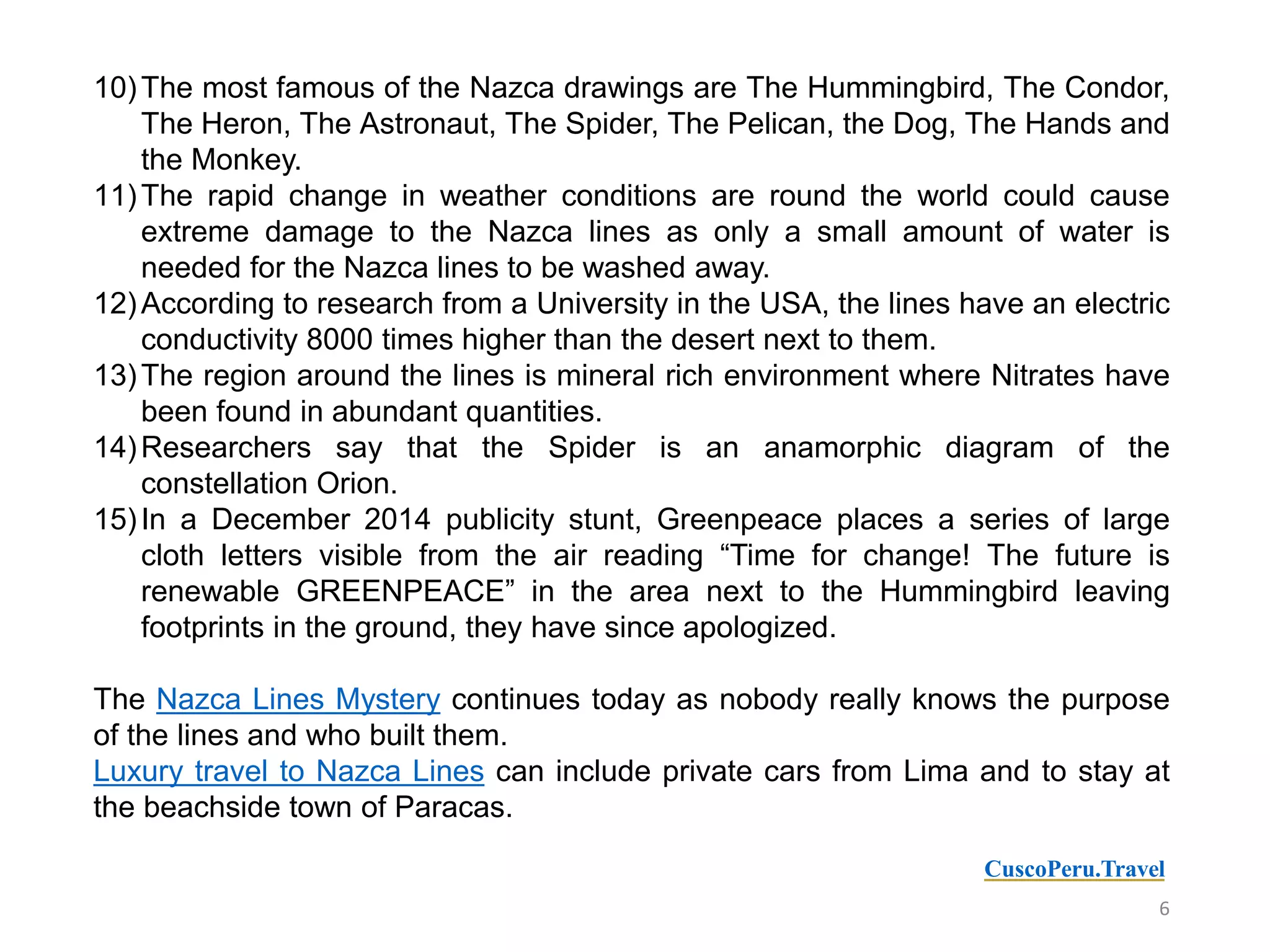 10) The most famous of the Nazca drawings are The Hummingbird, The Condor, The Heron, The Astronaut, The Spider, The Pelican, the Dog, The Hands and the Monkey.
11) The rapid change in weather conditions are round the world could cause extreme damage to the Nazca lines as only a small amount of water is needed for the Nazca lines to be washed away.
12) According to research from a University in the USA, the lines have an electric conductivity 8000 times higher than the desert next to them.
13) The region around the lines is mineral rich environment where Nitrates have been found in abundant quantities.
14) Researchers say that the Spider is an anamorphic diagram of the constellation Orion.
15) In a December 2014 publicity stunt, Greenpeace places a series of large cloth letters visible from the air reading “Time for change! The future is renewable GREENPEACE” in the area next to the Hummingbird leaving footprints in the ground, they have since apologized.

The Nazca Lines Mystery continues today as nobody really knows the purpose of the lines and who built them.
Luxury travel to Nazca Lines can include private cars from Lima and to stay at the beachside town of Paracas.

CuscoPeru.Travel

6